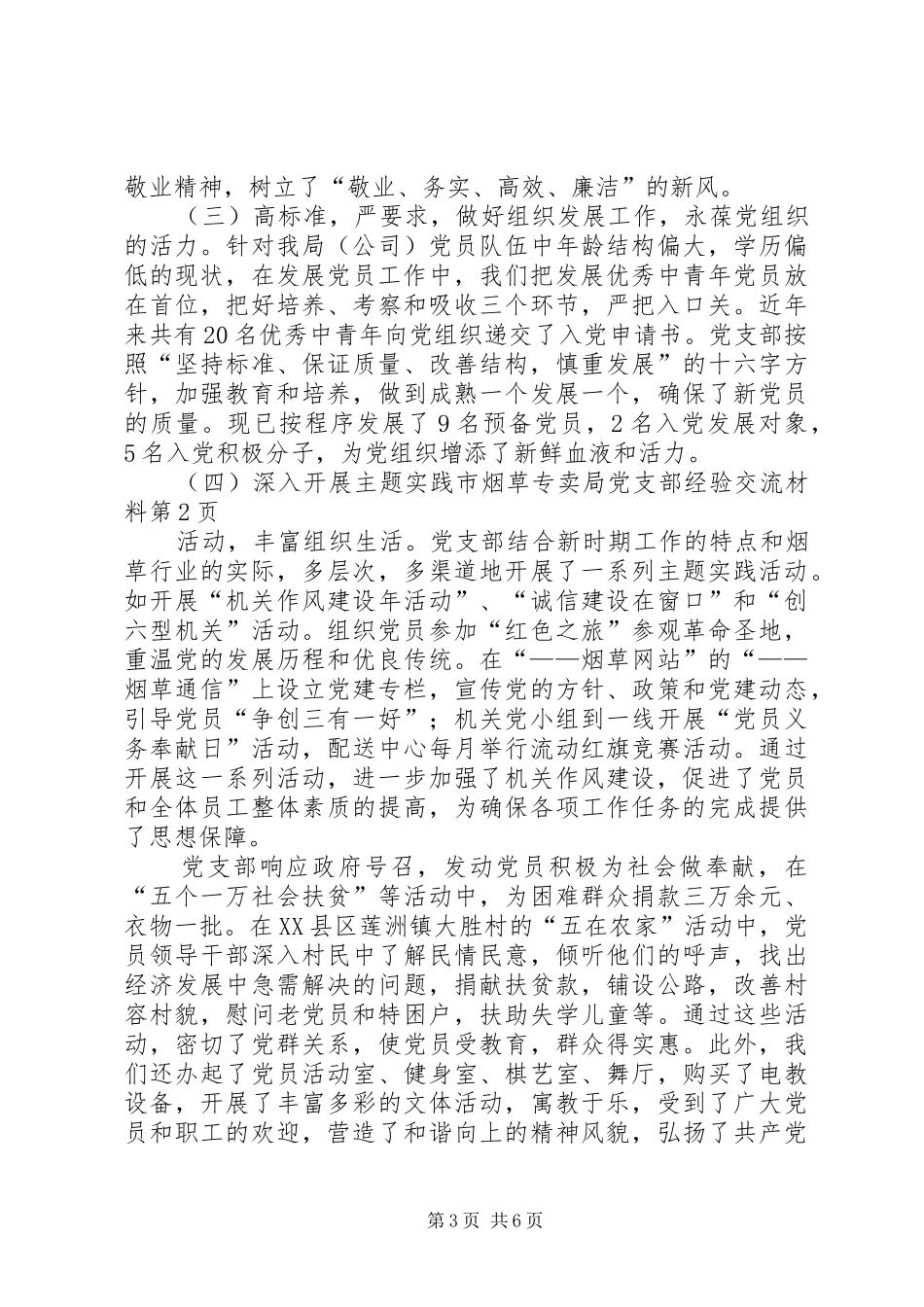 敬业精神，树立了“敬业、务实、高效、廉洁”的新风。

（三）高标准，严要求，做好组织发展工作，永葆党组织的活力。针对我局（公司）党员队伍中年龄结构偏大，学历偏低的现状，在发展党员工作中，我们把发展优秀中青年党员放在首位，把好培养、考察和吸收三个环节，严把入口关。近年来共有20名优秀中青年向党组织递交了入党申请书。党支部按照“坚持标准、保证质量、改善结构，慎重发展”的十六字方针，加强教育和培养，做到成熟一个发展一个，确保了新党员的质量。现已按程序发展了9名预备党员，2名入党发展对象，5名入党积极分子，为党组织增添了新鲜血液和活力。

（四）深入开展主题实践市烟草专卖局党支部经验交流材料第2页

活动，丰富组织生活。党支部结合新时期工作的特点和烟草行业的实际，多层次，多渠道地开展了一系列主题实践活动。如开展“机关作风建设年活动”、“诚信建设在窗口”和“创六型机关”活动。组织党员参加“红色之旅”参观革命圣地，重温党的发展历程和优良传统。在“——烟草网站”的“——烟草通信”上设立党建专栏，宣传党的方针、政策和党建动态，引导党员“争创三有一好”；机关党小组到一线开展“党员义务奉献日”活动，配送中心每月举行流动红旗竞赛活动。通过开展这一系列活动，进一步加强了机关作风建设，促进了党员和全体员工整体素质的提高，为确保各项工作任务的完成提供了思想保障。

党支部响应政府号召，发动党员积极为社会做奉献，在“五个一万社会扶贫”等活动中，为困难群众捐款三万余元、衣物一批。在XX县区莲洲镇大胜村的“五在农家”活动中，党员领导干部深入村民中了解民情民意，倾听他们的呼声，找出经济发展中急需解决的问题，捐献扶贫款，铺设公路，改善村容村貌，慰问老党员和特困户，扶助失学儿童等。通过这些活动，密切了党群关系，使党员受教育，群众得实惠。此外，我们还办起了党员活动室、健身室、棋艺室、舞厅，购买了电教设备，开展了丰富多彩的文体活动，寓教于乐，受到了广大党员和职工的欢迎，营造了和谐向上的精神风貌，弘扬了共产党

第3页 共6页